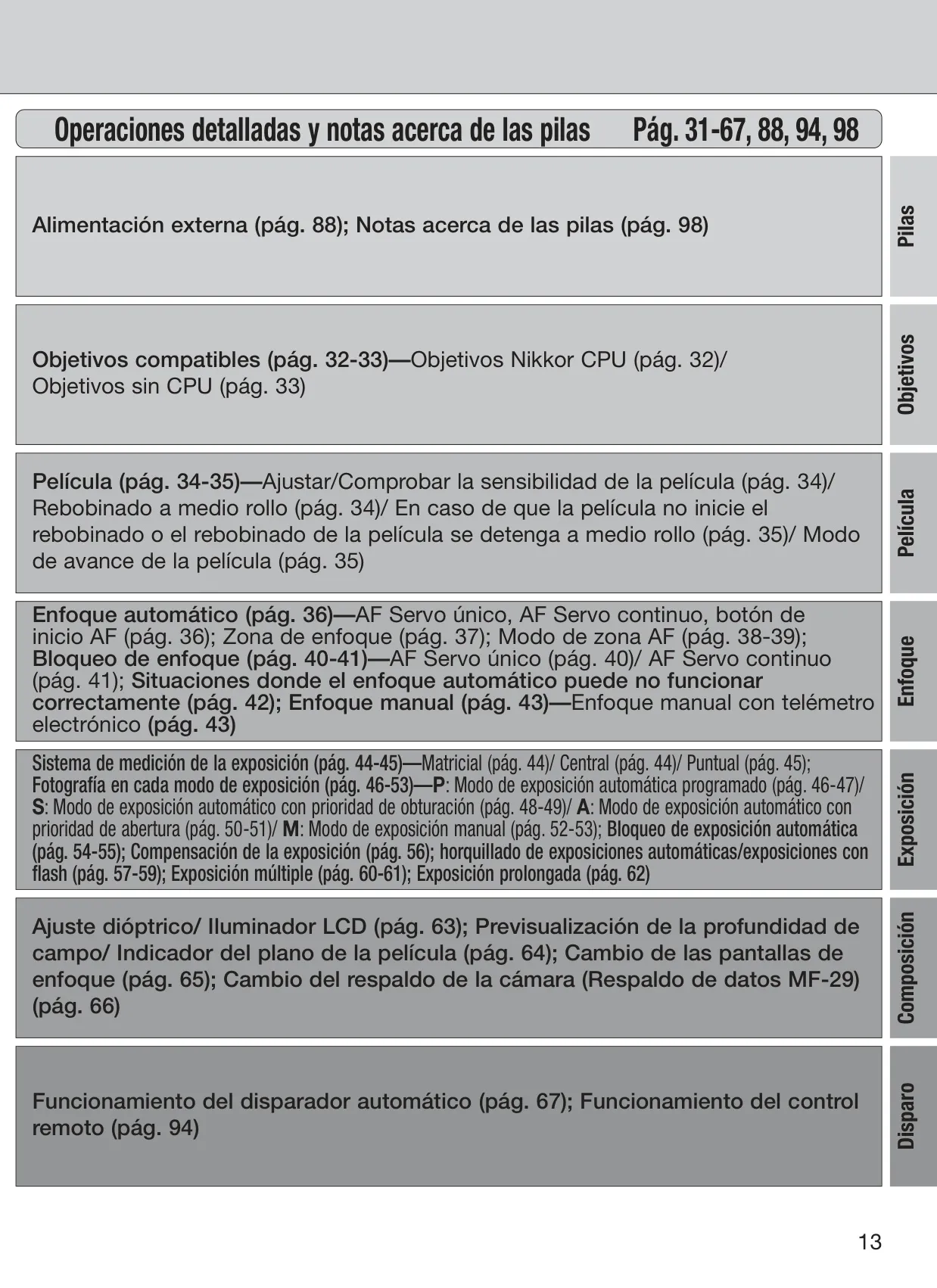 Operaciones detalladas y notas acerca de las pilas Pág. 31-67, 88, 94, 98

Alimentación externa (pág. 88); Notas acerca de las pilas (pág. 98)

Pilas

Objetivos compatibles (pág. 32-33)—Objetivos Nikkor CPU (pág. 32)/ Objetivos sin CPU (pág. 33)

Objetivos

Película (pág. 34-35)—Ajustar/Comprobar la sensibilidad de la película (pág. 34)/ Rebobinado a medio rollo (pág. 34)/ En caso de que la película no inicie el rebobinado o el rebobinado de la película se detenga a medio rollo (pág. 35)/ Modo de avance de la película (pág. 35)

Película

Enfoque automático (pág. 36)—AF Servo único, AF Servo continuo, botón de inicio AF (pág. 36); Zona de enfoque (pág. 37); Modo de zona AF (pág. 38-39); Bloqueo de enfoque (pág. 40-41)—AF Servo único (pág. 40)/ AF Servo continuo (pág. 41); Situaciones donde el enfoque automático puede no funcionar correctamente (pág. 42); Enfoque manual (pág. 43)—Enfoque manual con telémetro electrónico (pág. 43)

Enfoque

Sistema de medición de la exposición (pág. 44-45)—Matricial (pág. 44)/ Central (pág. 44)/ Puntual (pág. 45); Fotografía en cada modo de exposición (pág. 46-53)—P: Modo de exposición automática programado (pág. 46-47)/ S: Modo de exposición automático con prioridad de obturación (pág. 48-49)/ A: Modo de exposición automático con prioridad de abertura (pág. 50-51)/ M: Modo de exposición manual (pág. 52-53); Bloqueo de exposición automática (pág. 54-55); Compensación de la exposición (pág. 56); horquillado de exposiciones automáticas/exposiciones con flash (pág. 57-59); Exposición múltiple (pág. 60-61); Exposición prolongada (pág. 62)

Exposición

Ajuste dióptrico/ Iluminador LCD (pág. 63); Previsualización de la profundidad de campo/ Indicador del plano de la película (pág. 64); Cambio de las pantallas de enfoque (pág. 65); Cambio del respaldo de la cámara (Respaldo de datos MF-29) (pág. 66)

Composición

Funcionamiento del disparador automático (pág. 67); Funcionamiento del control remoto (pág. 94)

Disparo

13